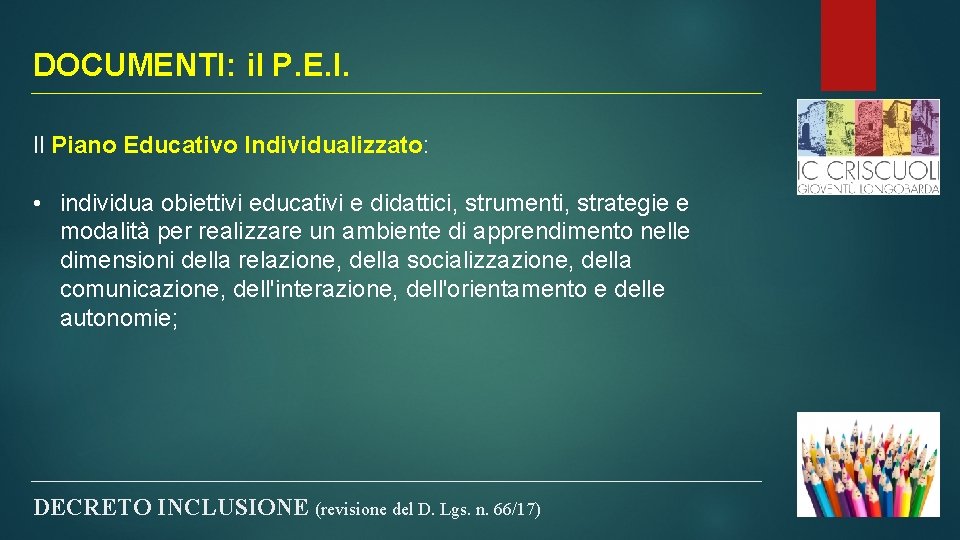 DOCUMENTI: il P.E.I.

Il Piano Educativo Individualizzato:

• individua obiettivi educativi e didattici, strumenti, strategie e modalità per realizzare un ambiente di apprendimento nelle dimensioni della relazione, della socializzazione, della comunicazione, dell'interazione, dell'orientamento e delle autonomie;

IC CRISCUOLI
GIOVENTÙ LONGOBARDA

DECRETO INCLUSIONE (revisione del D. Lgs. n. 66/17)